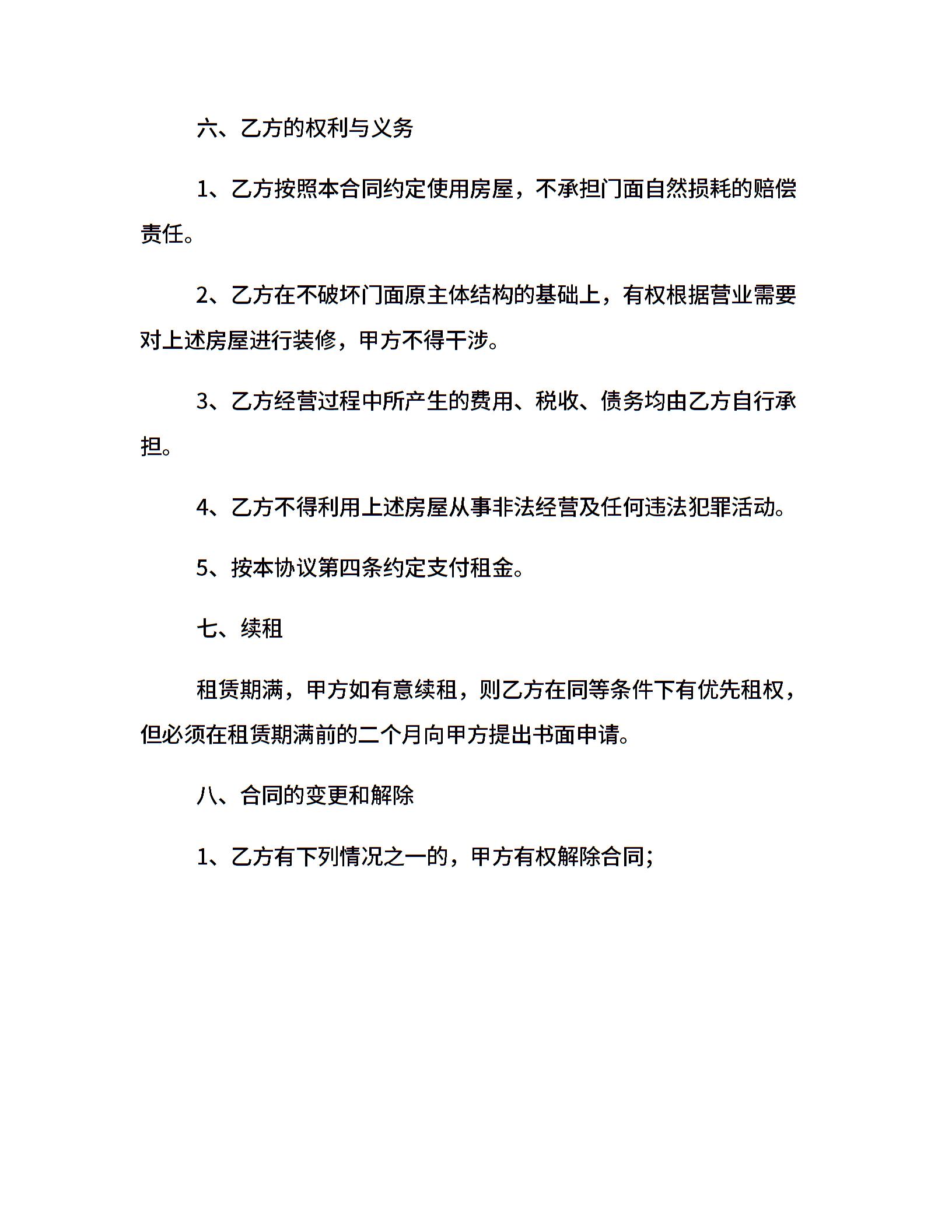 六、乙方的权利与义务

1、乙方按照本合同约定使用房屋，不承担门面自然损耗的赔偿责任。

2、乙方在不破坏门面原主体结构的基础上，有权根据营业需要对上述房屋进行装修，甲方不得干涉。

3、乙方经营过程中所产生的费用、税收、债务均由乙方自行承担。

4、乙方不得利用上述房屋从事非法经营及任何违法犯罪活动。

5、按本协议第四条约定支付租金。

七、续租

租赁期满，甲方如有意续租，则乙方在同等条件下有优先租权，但必须在租赁期满前的二个月向甲方提出书面申请。

八、合同的变更和解除

1、乙方有下列情况之一的，甲方有权解除合同；